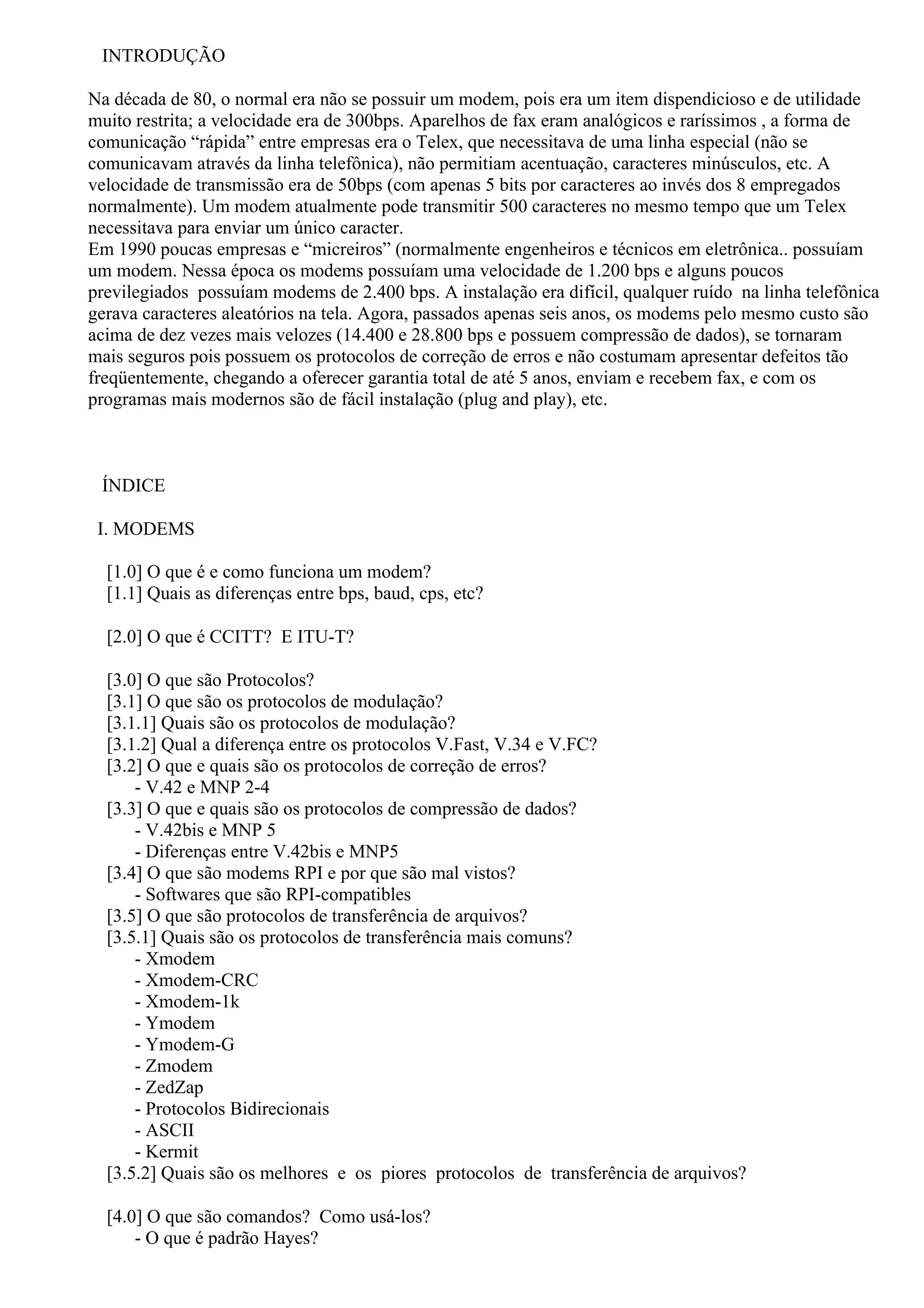 INTRODUÇÃO

Na década de 80, o normal era não se possuir um modem, pois era um item dispendicioso e de utilidade muito restrita; a velocidade era de 300bps. Aparelhos de fax eram analógicos e raríssimos , a forma de comunicação “rápida” entre empresas era o Telex, que necessitava de uma linha especial (não se comunicavam através da linha telefônica), não permitiam acentuação, caracteres minúsculos, etc. A velocidade de transmissão era de 50bps (com apenas 5 bits por caracteres ao invés dos 8 empregados normalmente). Um modem atualmente pode transmitir 500 caracteres no mesmo tempo que um Telex necessitava para enviar um único caracter.
Em 1990 poucas empresas e “micreiros” (normalmente engenheiros e técnicos em eletrônica.. possuíam um modem. Nessa época os modems possuíam uma velocidade de 1.200 bps e alguns poucos previlegiados possuíam modems de 2.400 bps. A instalação era difícil, qualquer ruído na linha telefônica gerava caracteres aleatórios na tela. Agora, passados apenas seis anos, os modems pelo mesmo custo são acima de dez vezes mais velozes (14.400 e 28.800 bps e possuem compressão de dados), se tornaram mais seguros pois possuem os protocolos de correção de erros e não costumam apresentar defeitos tão freqüentemente, chegando a oferecer garantia total de até 5 anos, enviam e recebem fax, e com os programas mais modernos são de fácil instalação (plug and play), etc.

ÍNDICE

I. MODEMS

[1.0] O que é e como funciona um modem?
[1.1] Quais as diferenças entre bps, baud, cps, etc?

[2.0] O que é CCITT? E ITU-T?

[3.0] O que são Protocolos?
[3.1] O que são os protocolos de modulação?
[3.1.1] Quais são os protocolos de modulação?
[3.1.2] Qual a diferença entre os protocolos V.Fast, V.34 e V.FC?
[3.2] O que e quais são os protocolos de correção de erros?
- V.42 e MNP 2-4
[3.3] O que e quais são os protocolos de compressão de dados?
- V.42bis e MNP 5
- Diferenças entre V.42bis e MNP5
[3.4] O que são modems RPI e por que são mal vistos?
- Softwares que são RPI-compatibles
[3.5] O que são protocolos de transferência de arquivos?
[3.5.1] Quais são os protocolos de transferência mais comuns?
- Xmodem
- Xmodem-CRC
- Xmodem-1k
- Ymodem
- Ymodem-G
- Zmodem
- ZedZap
- Protocolos Bidirecionais
- ASCII
- Kermit
[3.5.2] Quais são os melhores e os piores protocolos de transferência de arquivos?

[4.0] O que são comandos? Como usá-los?
- O que é padrão Hayes?